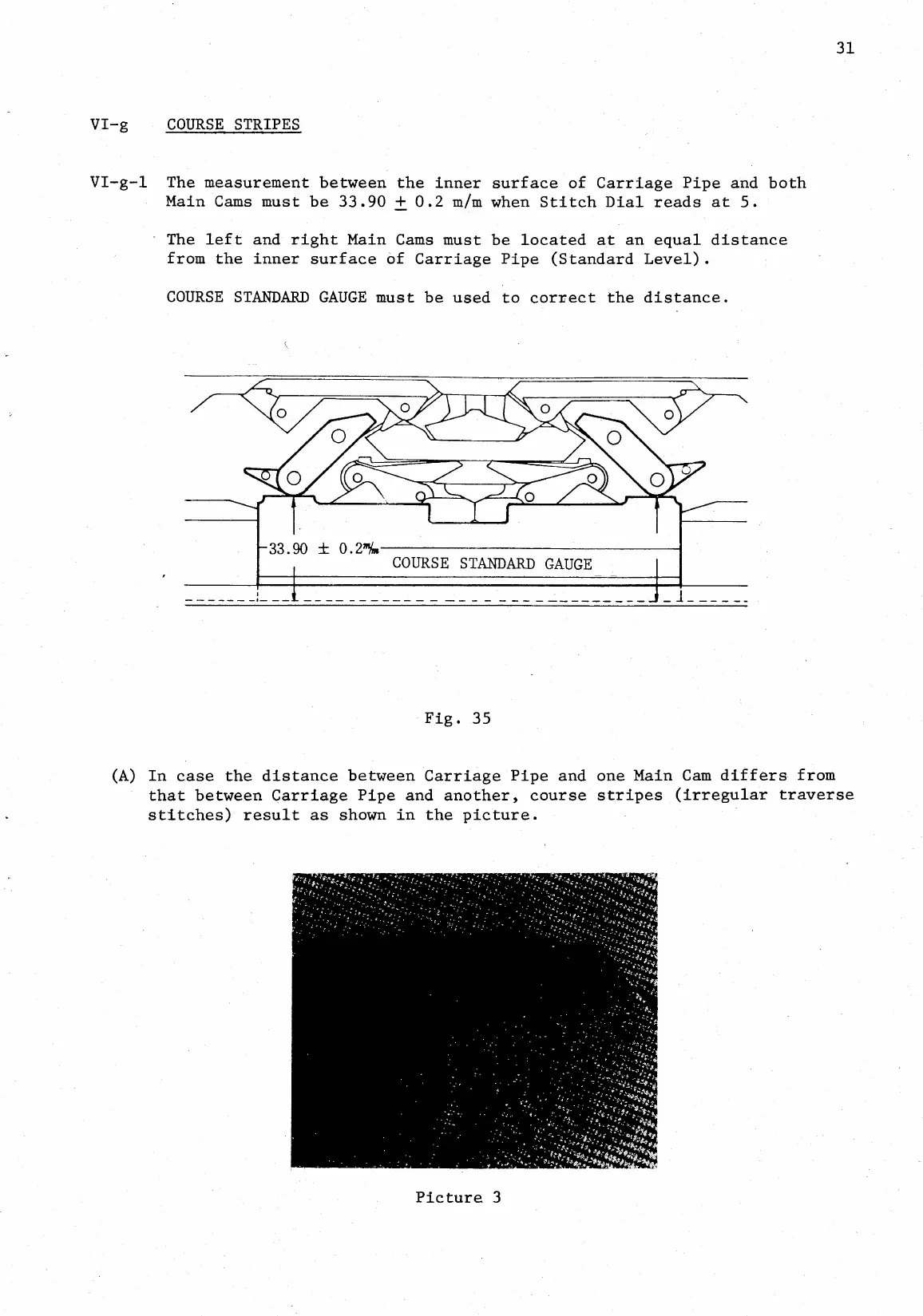 31

VI-g COURSE STRIPES

VI-g-1 The measurement between the inner surface of Carriage Pipe and both Main Cams must be 33.90 $\pm$ 0.2 m/m when Stitch Dial reads at 5.

The left and right Main Cams must be located at an equal distance from the inner surface of Carriage Pipe (Standard Level).

COURSE STANDARD GAUGE must be used to correct the distance.

33.90 $\pm$ 0.2m/m

COURSE STANDARD GAUGE

Fig. 35

(A) In case the distance between Carriage Pipe and one Main Cam differs from that between Carriage Pipe and another, course stripes (irregular traverse stitches) result as shown in the picture.

Picture 3